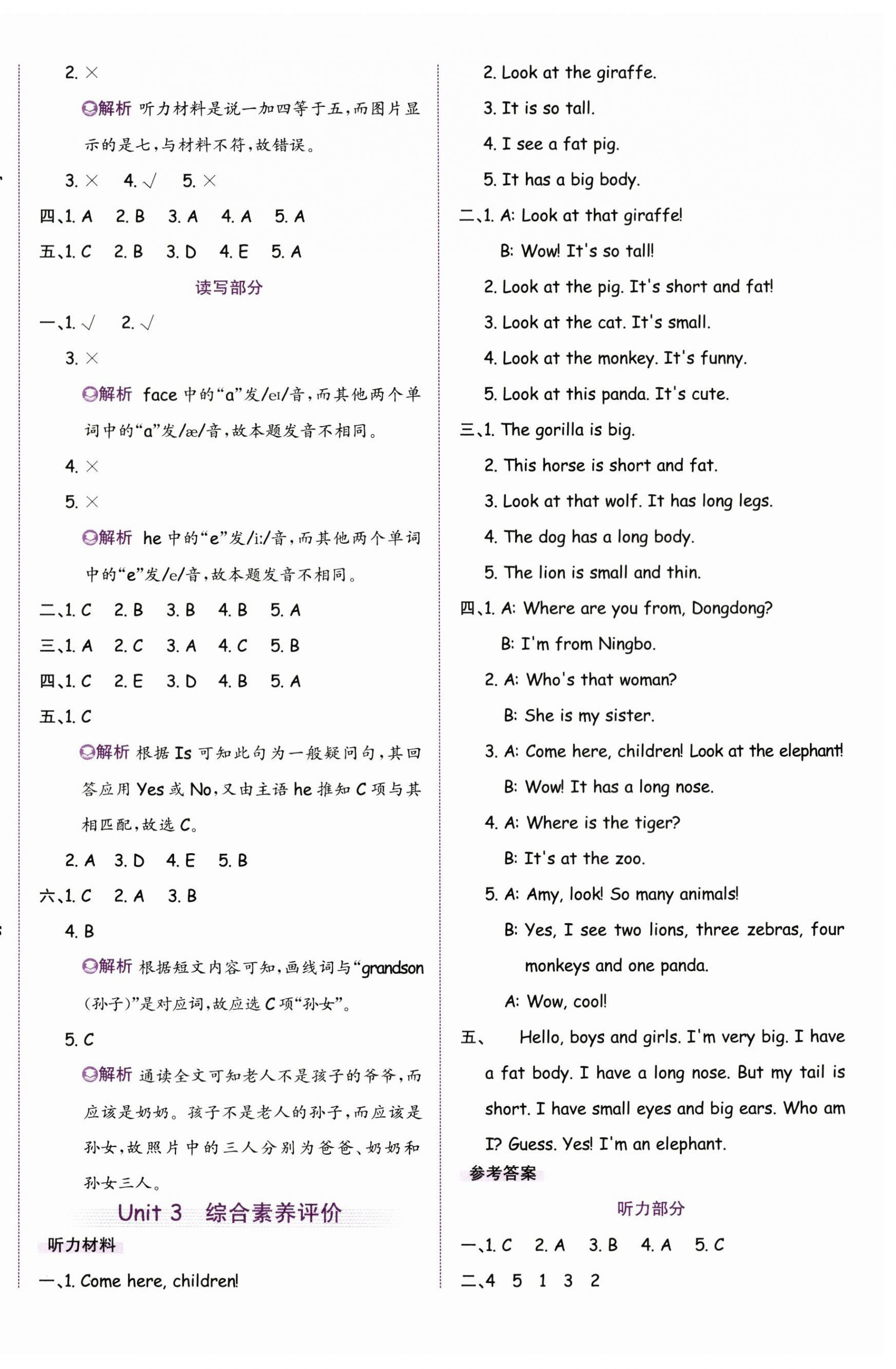 2. ×

解析 听力材料是说一加四等于五，而图片显示的是七，与材料不符，故错误。

3. × 4. √ 5. ×

四、1. A 2. B 3. A 4. A 5. A

五、1. C 2. B 3. D 4. E 5. A

读写部分

一、1. √ 2. √

3. ×

解析 face 中的“a”发/eɪ/音，而其他两个单词中的“a”发/æ/音，故本题发音不相同。

4. ×

5. ×

解析 he 中的“e”发/iː/音，而其他两个单词中的“e”发/e/音，故本题发音不相同。

二、1. C 2. B 3. B 4. B 5. A

三、1. A 2. C 3. A 4. C 5. B

四、1. C 2. E 3. D 4. B 5. A

五、1. C

解析 根据 Is 可知此句为一般疑问句，其回答应用 Yes 或 No，又由主语 he 推知 C 项与其相匹配，故选 C。

2. A 3. D 4. E 5. B

六、1. C 2. A 3. B

4. B

解析 根据短文内容可知，画线词与“grandson (孙子)”是对应词，故应选 C 项“孙女”。

5. C

解析 通读全文可知老人不是孩子的爷爷，而应该是奶奶。孩子不是老人的孙子，而应该是孙女，故照片中的三人分别为爸爸、奶奶和孙女三人。

Unit 3 综合素养评价

听力材料

一、1. Come here, children!

2. Look at the giraffe.

3. It is so tall.

4. I see a fat pig.

5. It has a big body.

二、1. A: Look at that giraffe!

B: Wow! It's so tall!

2. Look at the pig. It's short and fat!

3. Look at the cat. It's small.

4. Look at the monkey. It's funny.

5. Look at this panda. It's cute.

三、1. The gorilla is big.

2. This horse is short and fat.

3. Look at that wolf. It has long legs.

4. The dog has a long body.

5. The lion is small and thin.

四、1. A: Where are you from, Dongdong?

B: I'm from Ningbo.

2. A: Who's that woman?

B: She is my sister.

3. A: Come here, children! Look at the elephant!

B: Wow! It has a long nose.

4. A: Where is the tiger?

B: It's at the zoo.

5. A: Amy, look! So many animals!

B: Yes, I see two lions, three zebras, four monkeys and one panda.

A: Wow, cool!

五、 Hello, boys and girls. I'm very big. I have a fat body. I have a long nose. But my tail is short. I have small eyes and big ears. Who am I? Guess. Yes! I'm an elephant.

参考答案

听力部分

一、1. C 2. A 3. B 4. A 5. C

二、4 5 1 3 2